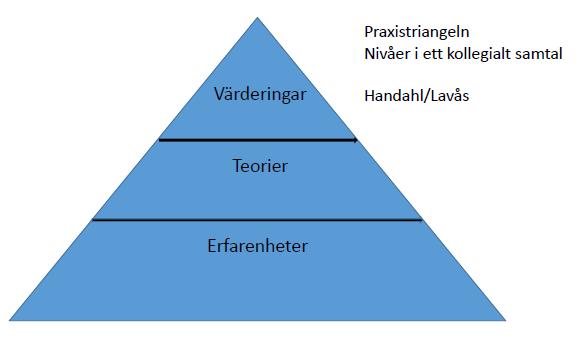 Praxistriangeln
Nivåer i ett kollegialt samtal

Handahl/Lavås

Värderingar

Teorier

Erfarenheter